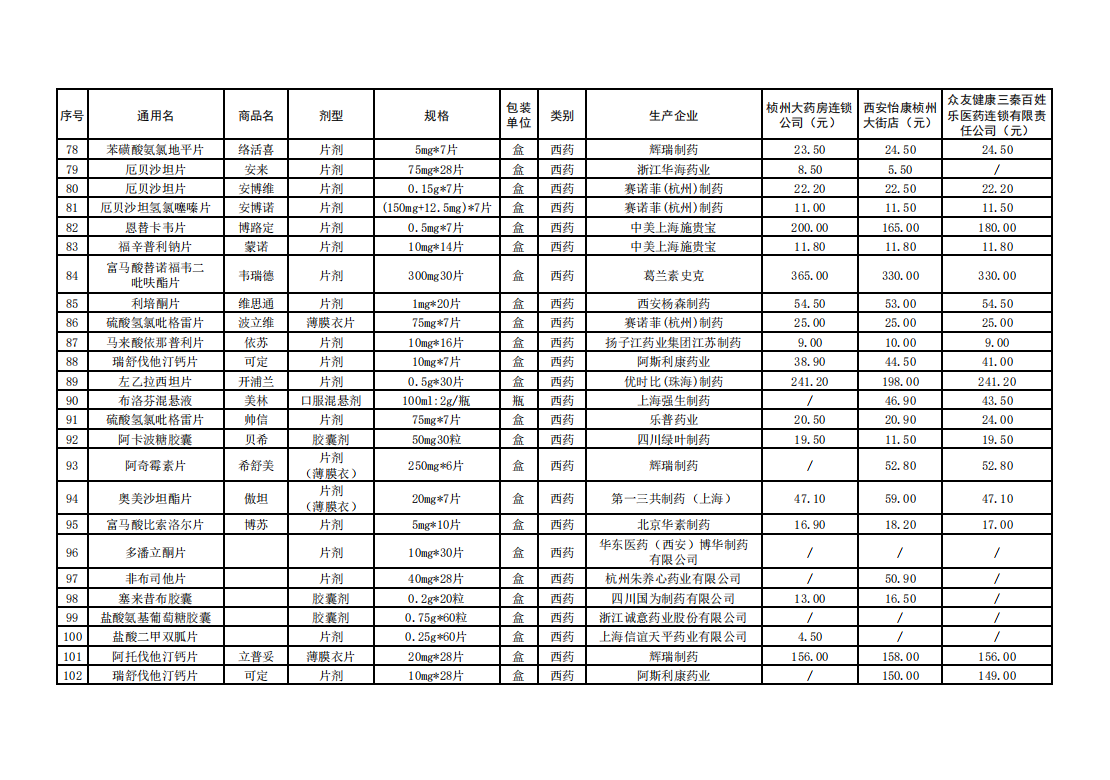 | 序号 | 通用名 | 商品名 | 剂型 | 规格 | 包装单位 | 类别 | 生产企业 | 杭州大药房连锁公司（元） | 西安怡康杭州大街店（元） | 众友健康三秦百姓乐医药连锁有限责任公司（元） |
|---|---|---|---|---|---|---|---|---|---|---|
| 78 | 苯磺酸氨氯地平片 | 络活喜 | 片剂 | 5mg*7片 | 盒 | 西药 | 辉瑞制药 | 23.50 | 24.50 | 24.50 |
| 79 | 厄贝沙坦片 | 安来 | 片剂 | 75mg*28片 | 盒 | 西药 | 浙江华海药业 | 8.50 | 5.50 | / |
| 80 | 厄贝沙坦片 | 安博维 | 片剂 | 0.15g*7片 | 盒 | 西药 | 赛诺菲(杭州)制药 | 22.20 | 22.50 | 22.20 |
| 81 | 厄贝沙坦氢氯噻嗪片 | 安博诺 | 片剂 | (150mg+12.5mg)*7片 | 盒 | 西药 | 赛诺菲(杭州)制药 | 11.00 | 11.50 | 11.50 |
| 82 | 恩替卡韦片 | 博路定 | 片剂 | 0.5mg*7片 | 盒 | 西药 | 中美上海施贵宝 | 200.00 | 165.00 | 180.00 |
| 83 | 福辛普利钠片 | 蒙诺 | 片剂 | 10mg*14片 | 盒 | 西药 | 中美上海施贵宝 | 11.80 | 11.80 | 11.80 |
| 84 | 富马酸替诺福韦二吡呋酯片 | 韦瑞德 | 片剂 | 300mg30片 | 盒 | 西药 | 葛兰素史克 | 365.00 | 330.00 | 330.00 |
| 85 | 利培酮片 | 维思通 | 片剂 | 1mg*20片 | 盒 | 西药 | 西安杨森制药 | 54.50 | 53.00 | 54.50 |
| 86 | 硫酸氢氯吡格雷片 | 波立维 | 薄膜衣片 | 75mg*7片 | 盒 | 西药 | 赛诺菲(杭州)制药 | 25.00 | 25.00 | 25.00 |
| 87 | 马来酸依那普利片 | 依苏 | 片剂 | 10mg*16片 | 盒 | 西药 | 扬子江药业集团江苏制药 | 9.00 | 10.00 | 9.00 |
| 88 | 瑞舒伐他汀钙片 | 可定 | 片剂 | 10mg*7片 | 盒 | 西药 | 阿斯利康药业 | 38.90 | 44.50 | 41.00 |
| 89 | 左乙拉西坦片 | 开浦兰 | 片剂 | 0.5g*30片 | 盒 | 西药 | 优时比(珠海)制药 | 241.20 | 198.00 | 241.20 |
| 90 | 布洛芬混悬液 | 美林 | 口服混悬剂 | 100ml:2g/瓶 | 瓶 | 西药 | 上海强生制药 | / | 46.90 | 43.50 |
| 91 | 硫酸氢氯吡格雷片 | 帅信 | 片剂 | 75mg*7片 | 盒 | 西药 | 乐普药业 | 20.50 | 20.90 | 24.00 |
| 92 | 阿卡波糖胶囊 | 贝希 | 胶囊剂 | 50mg30粒 | 盒 | 西药 | 四川绿叶制药 | 19.50 | 11.50 | 19.50 |
| 93 | 阿奇霉素片 | 希舒美 | 片剂（薄膜衣） | 250mg*6片 | 盒 | 西药 | 辉瑞制药 | / | 52.80 | 52.80 |
| 94 | 奥美沙坦酯片 | 傲坦 | 片剂（薄膜衣） | 20mg*7片 | 盒 | 西药 | 第一三共制药（上海） | 47.10 | 59.00 | 47.10 |
| 95 | 富马酸比索洛尔片 | 博苏 | 片剂 | 5mg*10片 | 盒 | 西药 | 北京华素制药 | 16.90 | 18.20 | 17.00 |
| 96 | 多潘立酮片 |  | 片剂 | 10mg*30片 | 盒 | 西药 | 华东医药（西安）博华制药有限公司 | / | / | / |
| 97 | 非布司他片 |  | 片剂 | 40mg*28片 | 盒 | 西药 | 杭州朱养心药业有限公司 | / | 50.90 | / |
| 98 | 塞来昔布胶囊 |  | 胶囊剂 | 0.2g*20粒 | 盒 | 西药 | 四川国为制药有限公司 | 13.00 | 16.50 | / |
| 99 | 盐酸氨基葡萄糖胶囊 |  | 胶囊剂 | 0.75g*60粒 | 盒 | 西药 | 浙江诚意药业股份有限公司 | / | / | / |
| 100 | 盐酸二甲双胍片 |  | 片剂 | 0.25g*60片 | 盒 | 西药 | 上海信谊天平药业有限公司 | 4.50 | / | / |
| 101 | 阿托伐他汀钙片 | 立普妥 | 薄膜衣片 | 20mg*28片 | 盒 | 西药 | 辉瑞制药 | 156.00 | 158.00 | 156.00 |
| 102 | 瑞舒伐他汀钙片 | 可定 | 片剂 | 10mg*28片 | 盒 | 西药 | 阿斯利康药业 | / | 150.00 | 149.00 |